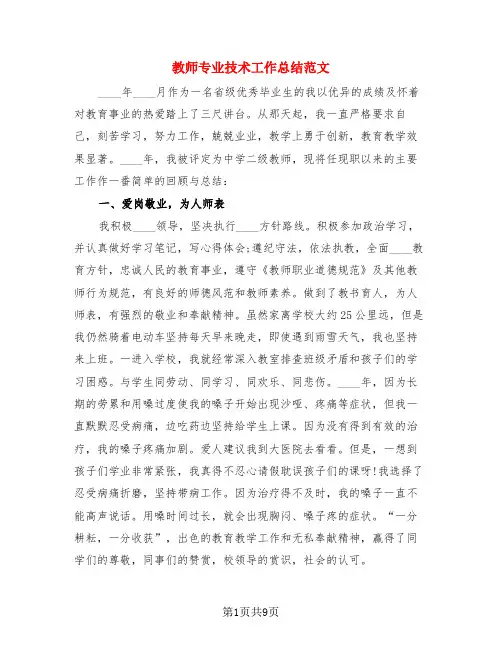 教师专业技术工作总结范文

____年____月作为一名省级优秀毕业生的我以优异的成绩及怀着对教育事业的热爱踏上了三尺讲台。从那天起，我一直严格要求自己，刻苦学习，努力工作，兢兢业业，教学上勇于创新，教育教学效果显著。____年，我被评定为中学二级教师，现将任现职以来的主要工作作一番简单的回顾与总结：

一、爱岗敬业，为人师表

我积极____领导，坚决执行____方针路线。积极参加政治学习，并认真做好学习笔记，写心得体会;遵纪守法，依法执教，全面____教育方针，忠诚人民的教育事业，遵守《教师职业道德规范》及其他教师行为规范，有良好的师德风范和教师素养。做到了教书育人，为人师表，有强烈的敬业和奉献精神。虽然家离学校大约25公里远，但是我仍然骑着电动车坚持每天早来晚走，即使遇到雨雪天气，我也坚持来上班。一进入学校，我就经常深入教室排查班级矛盾和孩子们的学习困惑。与学生同劳动、同学习、同欢乐、同悲伤。____年，因为长期的劳累和用嗓过度使我的嗓子开始出现沙哑、疼痛等症状，但我一直默默忍受病痛，边吃药边坚持给学生上课。因为没有得到有效的治疗，我的嗓子疼痛加剧。爱人建议我到大医院去看看。但是，一想到孩子们学业非常紧张，我真得不忍心请假耽误孩子们的课呀!我选择了忍受病痛折磨，坚持带病工作。因为治疗得不及时，我的嗓子一直不能高声说话。用嗓时间过长，就会出现胸闷、嗓子疼的症状。“一分耕耘，一分收获”，出色的教育教学工作和无私奉献精神，赢得了同学们的尊敬，同事们的赞赏，校领导的赏识，社会的认可。

第1页共9页